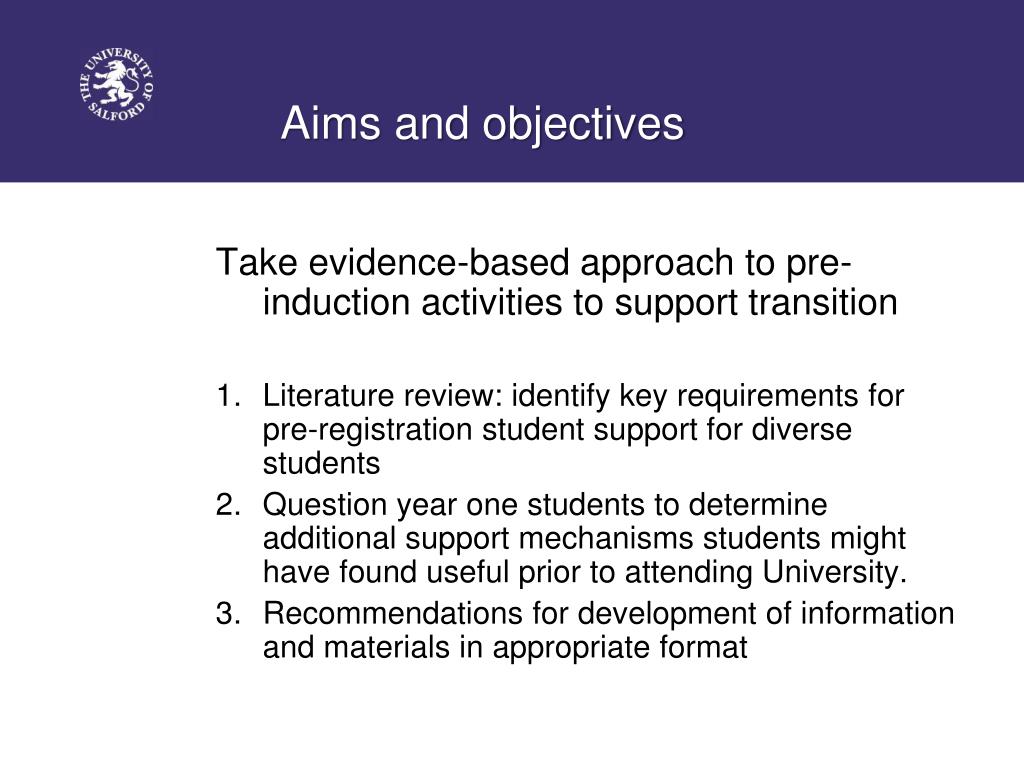 THE UNIVERSITY OF SALFORD

Aims and objectives

Take evidence-based approach to pre-induction activities to support transition

1. Literature review: identify key requirements for pre-registration student support for diverse students
2. Question year one students to determine additional support mechanisms students might have found useful prior to attending University.
3. Recommendations for development of information and materials in appropriate format